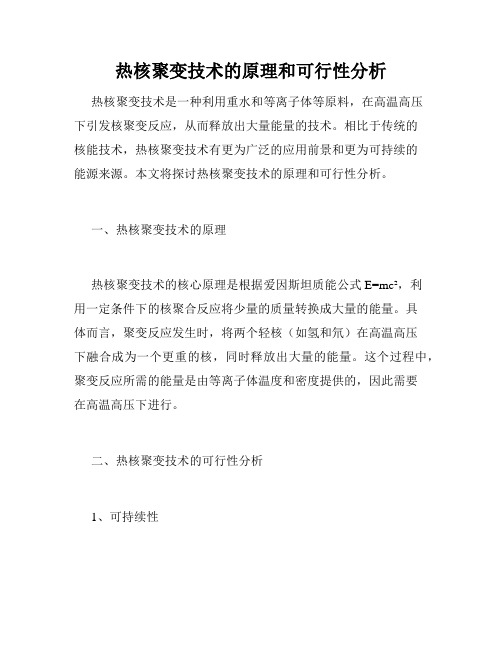 热核聚变技术的原理和可行性分析

热核聚变技术是一种利用重水和等离子体等原料，在高温高压下引发核聚变反应，从而释放出大量能量的技术。相比于传统的核能技术，热核聚变技术有更为广泛的应用前景和更为可持续的能源来源。本文将探讨热核聚变技术的原理和可行性分析。

一、热核聚变技术的原理

热核聚变技术的核心原理是根据爱因斯坦质能公式 $E=mc^2$，利用一定条件下的核聚合反应将少量的质量转换成大量的能量。具体而言，聚变反应发生时，将两个轻核（如氢和氘）在高温高压下融合成为一个更重的核，同时释放出大量的能量。这个过程中，聚变反应所需的能量是由等离子体温度和密度提供的，因此需要在高温高压下进行。

二、热核聚变技术的可行性分析

1、可持续性